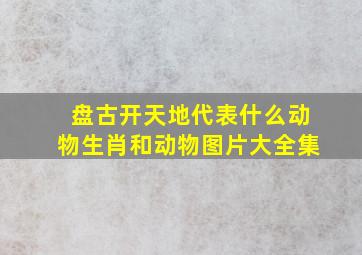 盘古开天地代表什么动物生肖和动物图片大全集